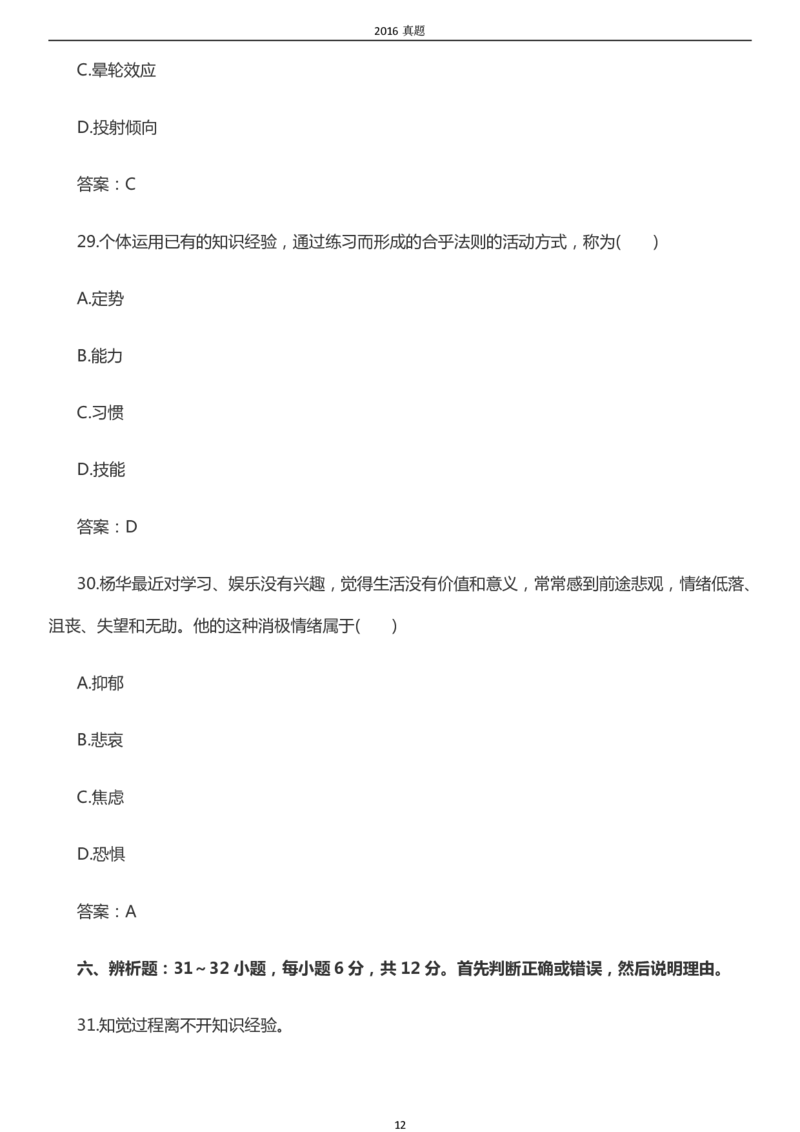 2016 真题

C.晕轮效应

D.投射倾向

答案：C

29.个体运用已有的知识经验，通过练习而形成的合乎法则的活动方式，称为(　　)

A.定势

B.能力

C.习惯

D.技能

答案：D

30.杨华最近对学习、娱乐没有兴趣，觉得生活没有价值和意义，常常感到前途悲观，情绪低落、沮丧、失望和无助。他的这种消极情绪属于(　　)

A.抑郁

B.悲哀

C.焦虑

D.恐惧

答案：A

六、辨析题：31～32 小题，每小题 6 分，共 12 分。首先判断正确或错误，然后说明理由。

31.知觉过程离不开知识经验。

12